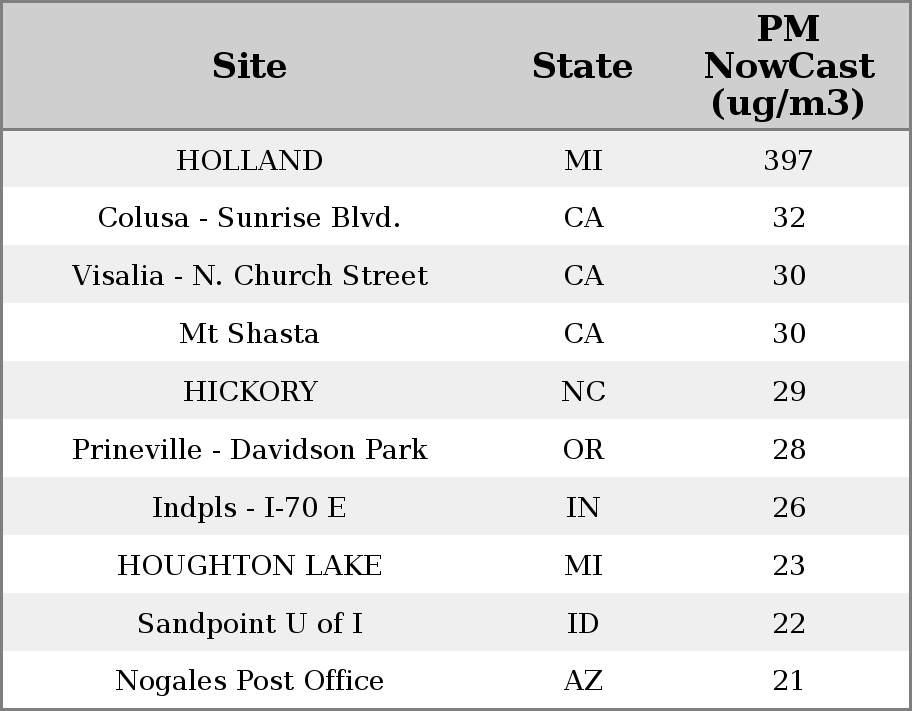 | Site | State | PM NowCast (ug/m3) |
|---|---|---|
| HOLLAND | MI | 397 |
| Colusa - Sunrise Blvd. | CA | 32 |
| Visalia - N. Church Street | CA | 30 |
| Mt Shasta | CA | 30 |
| HICKORY | NC | 29 |
| Prineville - Davidson Park | OR | 28 |
| Indpls - I-70 E | IN | 26 |
| HOUGHTON LAKE | MI | 23 |
| Sandpoint U of I | ID | 22 |
| Nogales Post Office | AZ | 21 |